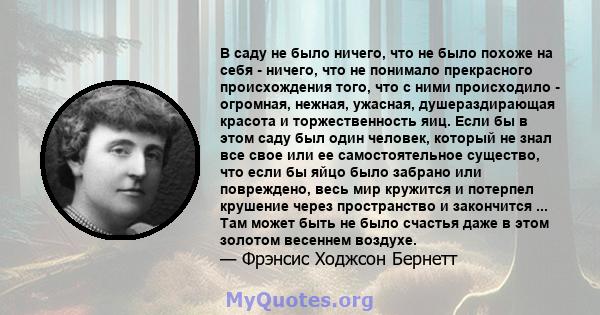 В саду не было ничего, что не было похоже на себя - ничего, что не понимало прекрасного происхождения того, что с ними происходило - огромная, нежная, ужасная, душераздирающая красота и торжественность яиц. Если бы в этом саду был один человек, который не знал все свое или ее самостоятельное существо, что если бы яйцо было забрано или повреждено, весь мир кружится и потерпел крушение через пространство и закончится ... Там может быть не было счастья даже в этом золотом весеннем воздухе.
— Фрэнсис Ходжсон Бернетт

MyQuotes.org